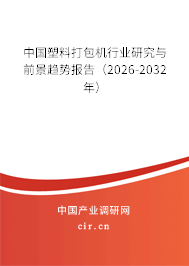 中国塑料打包机行业研究与前景趋势报告（2026-2032年）

中国产业调研网
cir.cn